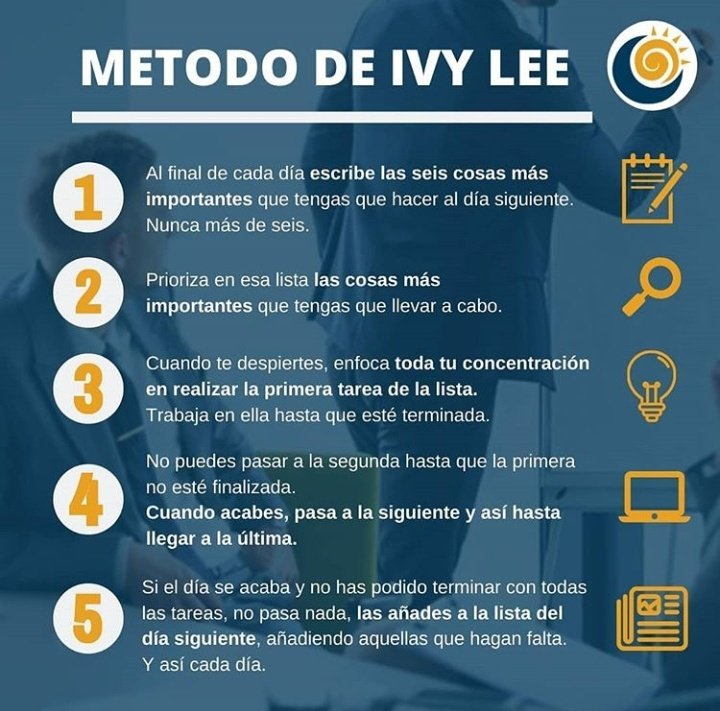 METODO DE IVY LEE

1
Al final de cada día escribe las seis cosas más importantes que tengas que hacer al día siguiente. Nunca más de seis.

2
Prioriza en esa lista las cosas más importantes que tengas que llevar a cabo.

3
Cuando te despiertes, enfoca toda tu concentración en realizar la primera tarea de la lista.
Trabaja en ella hasta que esté terminada.

4
No puedes pasar a la segunda hasta que la primera no esté finalizada.
Cuando acabes, pasa a la siguiente y así hasta llegar a la última.

5
Si el día se acaba y no has podido terminar con todas las tareas, no pasa nada, las añades a la lista del día siguiente, añadiendo aquellas que hagan falta.
Y así cada día.